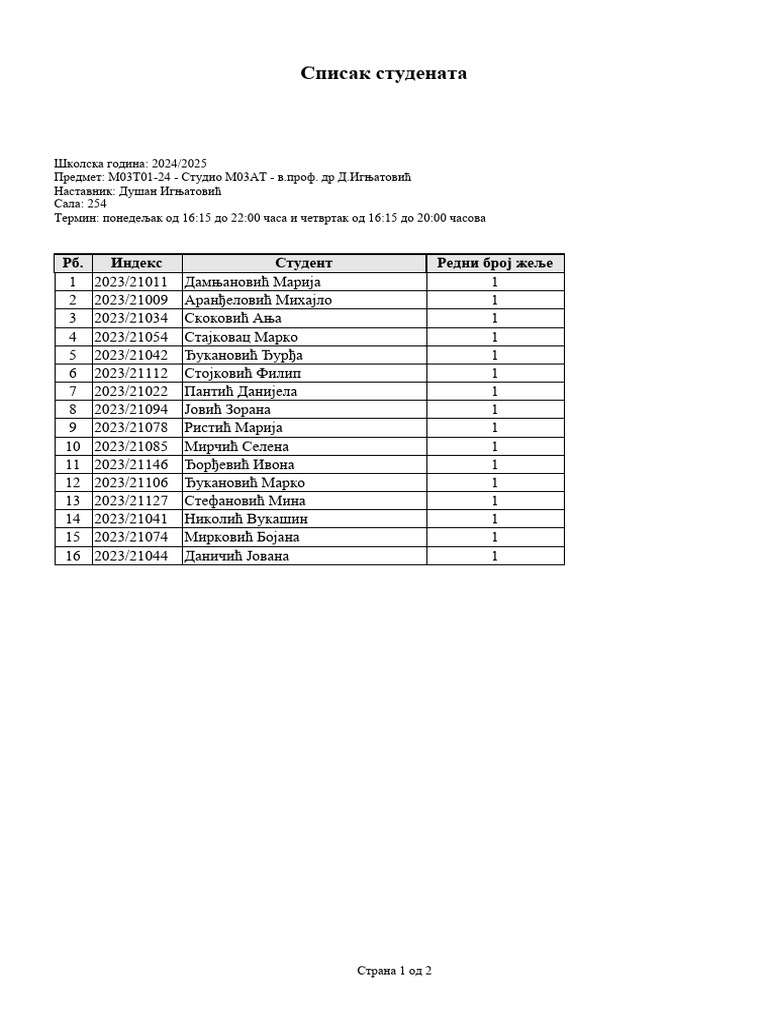 Списак студената

Школска година: 2024/2025
Предмет: М03Т01-24 - Студио М03АТ - в.проф. др Д.Игњатовић
Наставник: Душан Игњатовић
Сала: 254
Термин: понедељак од 16:15 до 22:00 часа и четвртак од 16:15 до 20:00 часова

| Рб. | Индекс | Студент | Редни број жеље |
|---|---|---|---|
| 1 | 2023/21011 | Дамњановић Марија | 1 |
| 2 | 2023/21009 | Аранђеловић Михајло | 1 |
| 3 | 2023/21034 | Скоковић Ања | 1 |
| 4 | 2023/21054 | Стајковац Марко | 1 |
| 5 | 2023/21042 | Ђукановић Ђурђа | 1 |
| 6 | 2023/21112 | Стојковић Филип | 1 |
| 7 | 2023/21022 | Пантић Данијела | 1 |
| 8 | 2023/21094 | Јовић Зорана | 1 |
| 9 | 2023/21078 | Ристић Марија | 1 |
| 10 | 2023/21085 | Мирчић Селена | 1 |
| 11 | 2023/21146 | Ђорђевић Ивона | 1 |
| 12 | 2023/21106 | Ђукановић Марко | 1 |
| 13 | 2023/21127 | Стефановић Мина | 1 |
| 14 | 2023/21041 | Николић Вукашин | 1 |
| 15 | 2023/21074 | Мирковић Бојана | 1 |
| 16 | 2023/21044 | Даничић Јована | 1 |

Страна 1 од 2